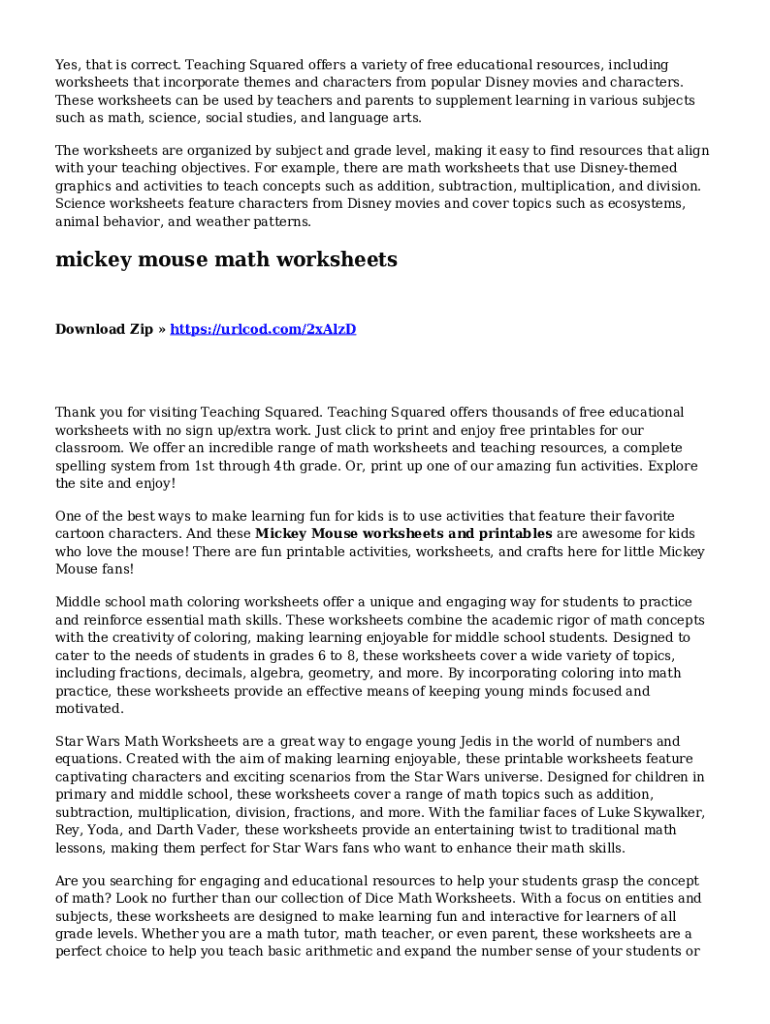 Yes, that is correct. Teaching Squared offers a variety of free educational resources, including worksheets that incorporate themes and characters from popular Disney movies and characters. These worksheets can be used by teachers and parents to supplement learning in various subjects such as math, science, social studies, and language arts.

The worksheets are organized by subject and grade level, making it easy to find resources that align with your teaching objectives. For example, there are math worksheets that use Disney-themed graphics and activities to teach concepts such as addition, subtraction, multiplication, and division. Science worksheets feature characters from Disney movies and cover topics such as ecosystems, animal behavior, and weather patterns.

mickey mouse math worksheets

Download Zip » https://urlcod.com/2xAlzD

Thank you for visiting Teaching Squared. Teaching Squared offers thousands of free educational worksheets with no sign up/extra work. Just click to print and enjoy free printables for our classroom. We offer an incredible range of math worksheets and teaching resources, a complete spelling system from 1st through 4th grade. Or, print up one of our amazing fun activities. Explore the site and enjoy!

One of the best ways to make learning fun for kids is to use activities that feature their favorite cartoon characters. And these Mickey Mouse worksheets and printables are awesome for kids who love the mouse! There are fun printable activities, worksheets, and crafts here for little Mickey Mouse fans!

Middle school math coloring worksheets offer a unique and engaging way for students to practice and reinforce essential math skills. These worksheets combine the academic rigor of math concepts with the creativity of coloring, making learning enjoyable for middle school students. Designed to cater to the needs of students in grades 6 to 8, these worksheets cover a wide variety of topics, including fractions, decimals, algebra, geometry, and more. By incorporating coloring into math practice, these worksheets provide an effective means of keeping young minds focused and motivated.

Star Wars Math Worksheets are a great way to engage young Jedis in the world of numbers and equations. Created with the aim of making learning enjoyable, these printable worksheets feature captivating characters and exciting scenarios from the Star Wars universe. Designed for children in primary and middle school, these worksheets cover a range of math topics such as addition, subtraction, multiplication, division, fractions, and more. With the familiar faces of Luke Skywalker, Rey, Yoda, and Darth Vader, these worksheets provide an entertaining twist to traditional math lessons, making them perfect for Star Wars fans who want to enhance their math skills.

Are you searching for engaging and educational resources to help your students grasp the concept of math? Look no further than our collection of Dice Math Worksheets. With a focus on entities and subjects, these worksheets are designed to make learning fun and interactive for learners of all grade levels. Whether you are a math tutor, math teacher, or even parent, these worksheets are a perfect choice to help you teach basic arithmetic and expand the number sense of your students or